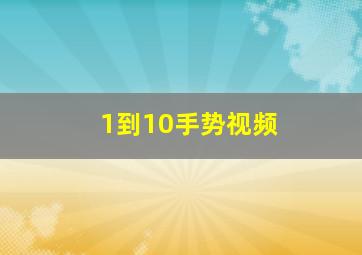 1到10手势视频